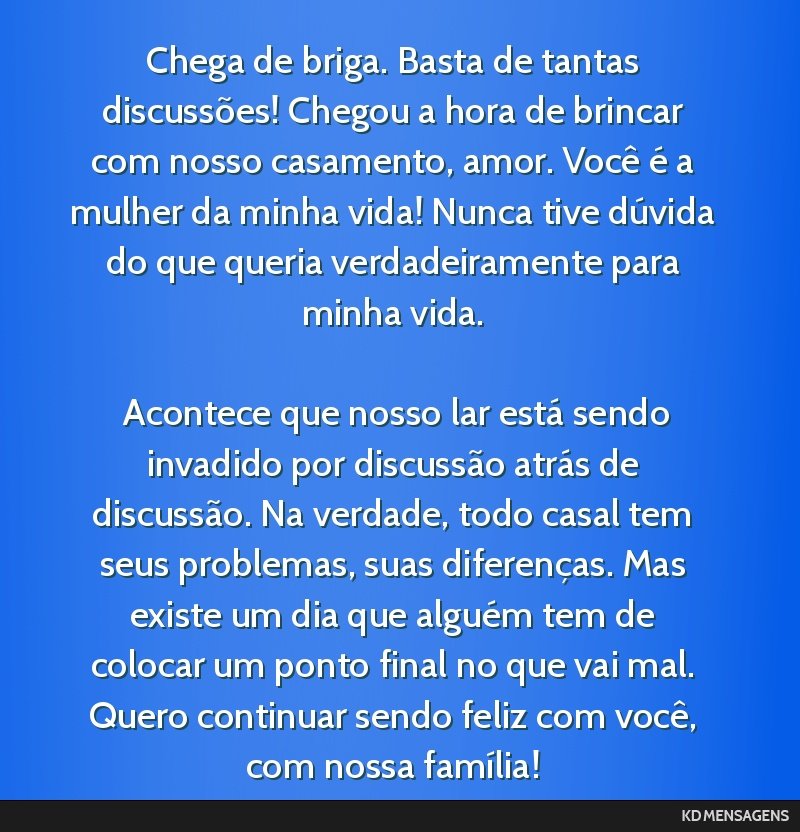 Chega de briga. Basta de tantas discussões! Chegou a hora de brincar com nosso casamento, amor. Você é a mulher da minha vida! Nunca tive dúvida do que queria verdadeiramente para minha vida.

Acontece que nosso lar está sendo invadido por discussão atrás de discussão. Na verdade, todo casal tem seus problemas, suas diferenças. Mas existe um dia que alguém tem de colocar um ponto final no que vai mal. Quero continuar sendo feliz com você, com nossa família!

KD MENSAGENS